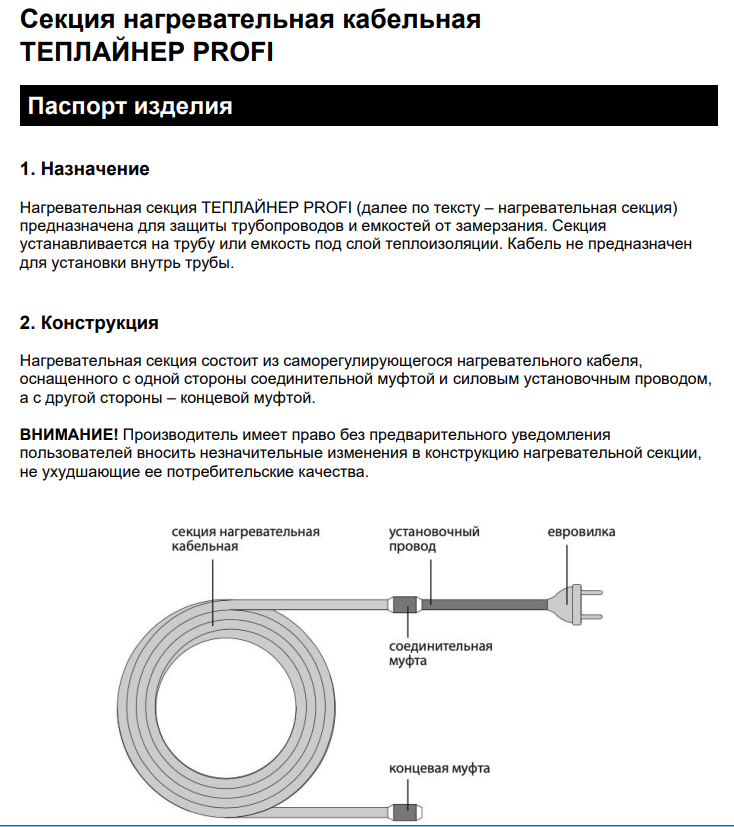 Секция нагревательная кабельная
ТЕПЛАЙНЕР PROFI

Паспорт изделия

1. Назначение

Нагревательная секция ТЕПЛАЙНЕР PROFI (далее по тексту – нагревательная секция) предназначена для защиты трубопроводов и емкостей от замерзания. Секция устанавливается на трубу или емкость под слой теплоизоляции. Кабель не предназначен для установки внутрь трубы.

2. Конструкция

Нагревательная секция состоит из саморегулирующегося нагревательного кабеля, оснащенного с одной стороны соединительной муфтой и силовым установочным проводом, а с другой стороны – концевой муфтой.

ВНИМАНИЕ! Производитель имеет право без предварительного уведомления пользователей вносить незначительные изменения в конструкцию нагревательной секции, не ухудшающие ее потребительские качества.

секция нагревательная кабельная

установочный провод

евровилка

соединительная муфта

концевая муфта